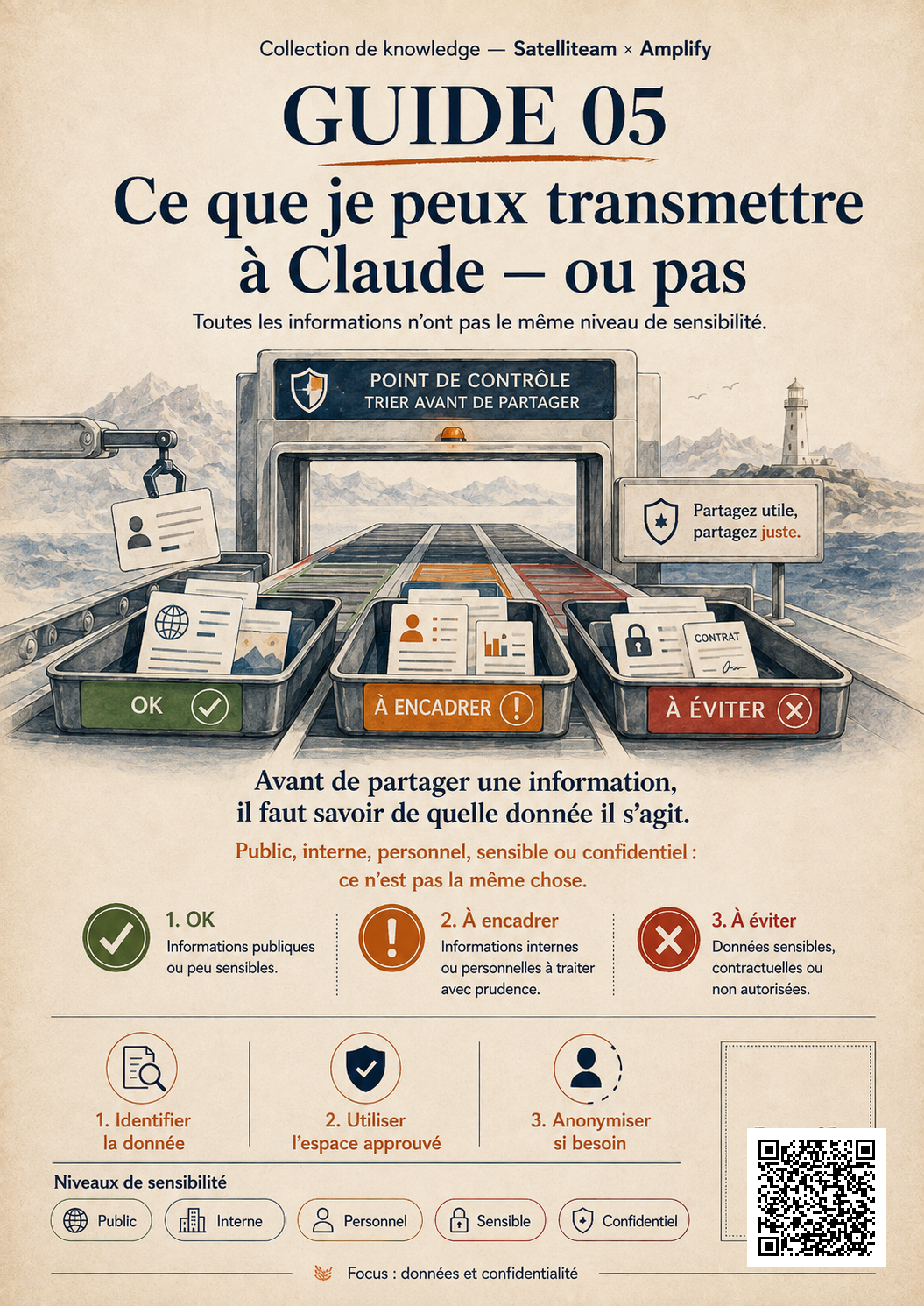 Collection de knowledge — Satelliteam × Amplify

GUIDE 05

Ce que je peux transmettre à Claude — ou pas

Toutes les informations n'ont pas le même niveau de sensibilité.

POINT DE CONTRÔLE
TRIER AVANT DE PARTAGER

Partagez utile, partagez juste.

CONTRAT

OK

À ENCADRER

À ÉVITER

Avant de partager une information, il faut savoir de quelle donnée il s'agit.

Public, interne, personnel, sensible ou confidentiel : ce n'est pas la même chose.

1. OK
Informations publiques ou peu sensibles.

2. À encadrer
Informations internes ou personnelles à traiter avec prudence.

3. À éviter
Données sensibles, contractuelles ou non autorisées.

1. Identifier la donnée

2. Utiliser l'espace approuvé

3. Anonymiser si besoin

Niveaux de sensibilité

Public

Interne

Personnel

Sensible

Confidentiel

Focus : données et confidentialité